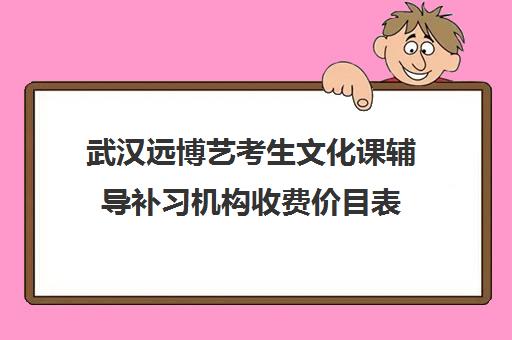 武汉远博艺考生文化课辅导补习机构收费价目表